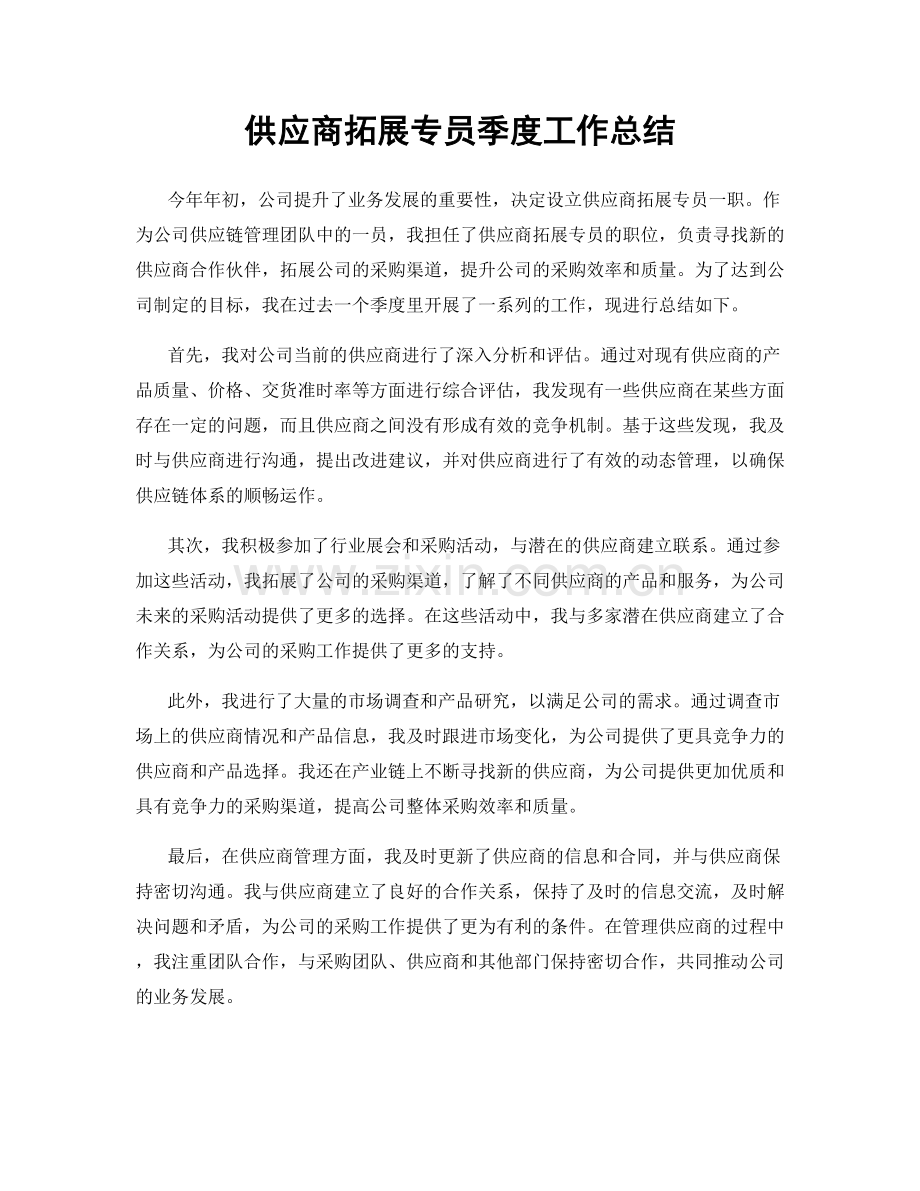 供应商拓展专员季度工作总结

今年年初，公司提升了业务发展的重要性，决定设立供应商拓展专员一职。作为公司供应链管理团队中的一员，我担任了供应商拓展专员的职位，负责寻找新的供应商合作伙伴，拓展公司的采购渠道，提升公司的采购效率和质量。为了达到公司制定的目标，我在过去一个季度里开展了一系列的工作，现进行总结如下。

首先，我对公司当前的供应商进行了深入分析和评估。通过对现有供应商的产品质量、价格、交货准时率等方面进行综合评估，我发现有一些供应商在某些方面存在一定的问题，而且供应商之间没有形成有效的竞争机制。基于这些发现，我及时与供应商进行沟通，提出改进建议，并对供应商进行了有效的动态管理，以确保供应链体系的顺畅运作。

其次，我积极参加了行业展会和采购活动，与潜在的供应商建立联系。通过参加这些活动，我拓展了公司的采购渠道，了解了不同供应商的产品和服务，为公司未来的采购活动提供了更多的选择。在这些活动中，我与多家潜在供应商建立了合作关系，为公司的采购工作提供了更多的支持。

此外，我进行了大量的市场调查和产品研究，以满足公司的需求。通过调查市场上的供应商情况和产品信息，我及时跟进市场变化，为公司提供了更具竞争力的供应商和产品选择。我还在产业链上不断寻找新的供应商，为公司提供更加优质和具有竞争力的采购渠道，提高公司整体采购效率和质量。

最后，在供应商管理方面，我及时更新了供应商的信息和合同，并与供应商保持密切沟通。我与供应商建立了良好的合作关系，保持了及时的信息交流，及时解决问题和矛盾，为公司的采购工作提供了更为有利的条件。在管理供应商的过程中，我注重团队合作，与采购团队、供应商和其他部门保持密切合作，共同推动公司的业务发展。

www.zixin.com.cn